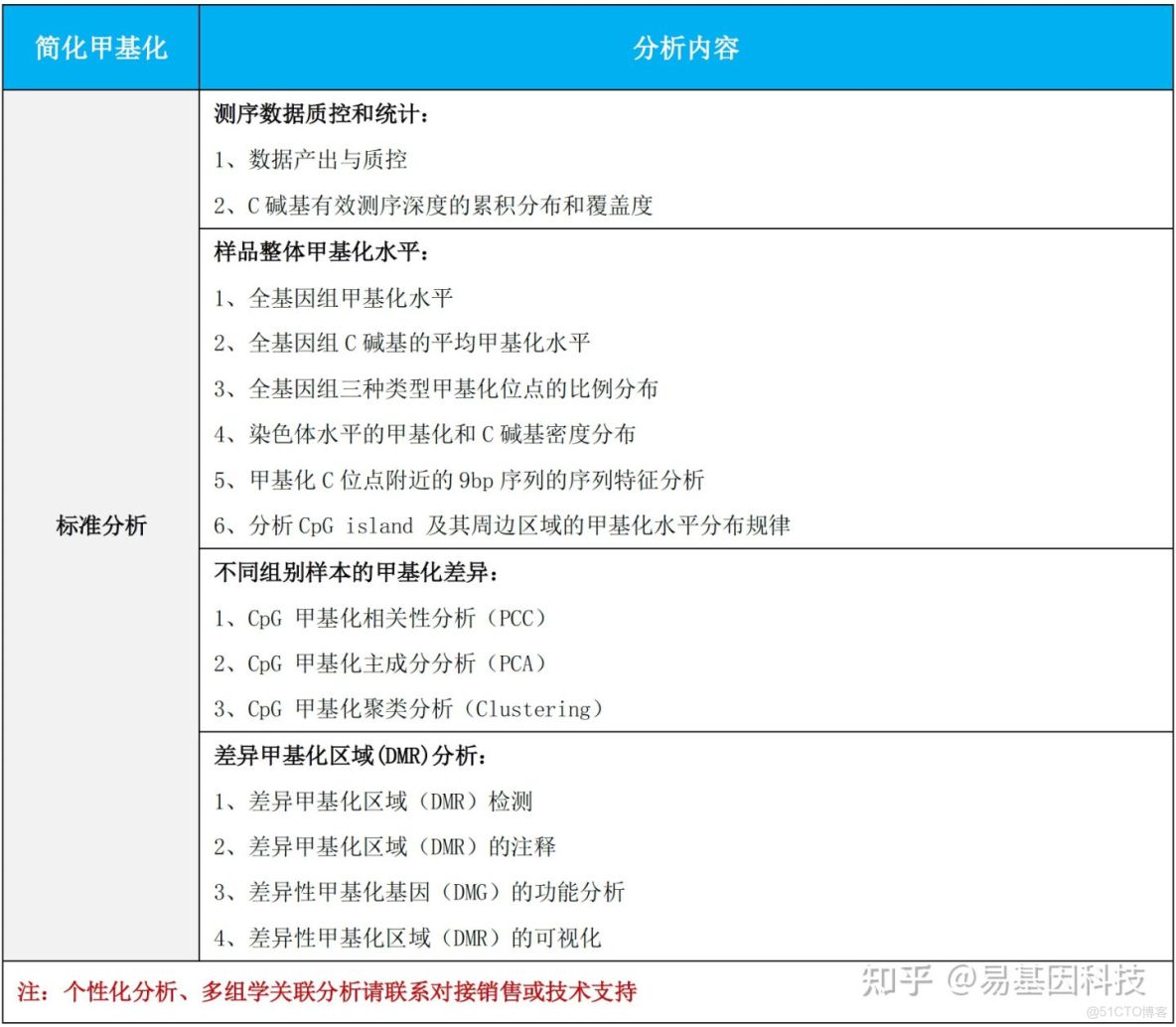 | 简化甲基化 | 分析内容 |
|---|---|
| 标准分析 | 测序数据质控和统计：<br>1、数据产出与质控<br>2、C 碱基有效测序深度的累积分布和覆盖度 |
| | 样品整体甲基化水平：<br>1、全基因组甲基化水平<br>2、全基因组 C 碱基的平均甲基化水平<br>3、全基因组三种类型甲基化位点的比例分布<br>4、染色体水平的甲基化和 C 碱基密度分布<br>5、甲基化 C 位点附近的 9bp 序列的序列特征分析<br>6、分析 CpG island 及其周边区域的甲基化水平分布规律 |
| | 不同组别样本的甲基化差异：<br>1、CpG 甲基化相关性分析（PCC）<br>2、CpG 甲基化主成分分析（PCA）<br>3、CpG 甲基化聚类分析（Clustering） |
| | 差异甲基化区域(DMR)分析：<br>1、差异甲基化区域（DMR）检测<br>2、差异甲基化区域（DMR）的注释<br>3、差异性甲基化基因（DMG）的功能分析<br>4、差异性甲基化区域（DMR）的可视化 |

注：个性化分析、多组学关联分析请联系对接销售或技术支持

知乎 @易基因科技

@51CTO博客